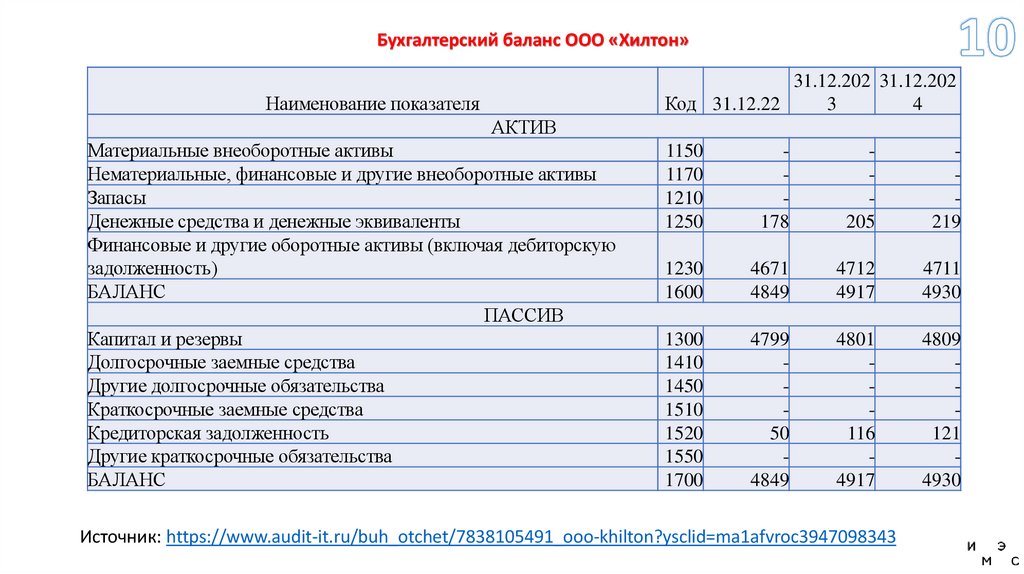 Бухгалтерский баланс ООО «Хилтон»

10

| Наименование показателя | Код | 31.12.22 | 31.12.2023 | 31.12.2024 |
|---|---|---|---|---|
| АКТИВ | | | | |
| Материальные внеоборотные активы | 1150 | - | - | - |
| Нематериальные, финансовые и другие внеоборотные активы | 1170 | - | - | - |
| Запасы | 1210 | - | - | - |
| Денежные средства и денежные эквиваленты | 1250 | 178 | 205 | 219 |
| Финансовые и другие оборотные активы (включая дебиторскую задолженность) | 1230 | 4671 | 4712 | 4711 |
| БАЛАНС | 1600 | 4849 | 4917 | 4930 |
| ПАССИВ | | | | |
| Капитал и резервы | 1300 | 4799 | 4801 | 4809 |
| Долгосрочные заемные средства | 1410 | - | - | - |
| Другие долгосрочные обязательства | 1450 | - | - | - |
| Краткосрочные заемные средства | 1510 | - | - | - |
| Кредиторская задолженность | 1520 | 50 | 116 | 121 |
| Другие краткосрочные обязательства | 1550 | - | - | - |
| БАЛАНС | 1700 | 4849 | 4917 | 4930 |

Источник: https://www.audit-it.ru/buh_otchet/7838105491_ooo-khilton?ysclid=ma1afvroc3947098343

и э м с